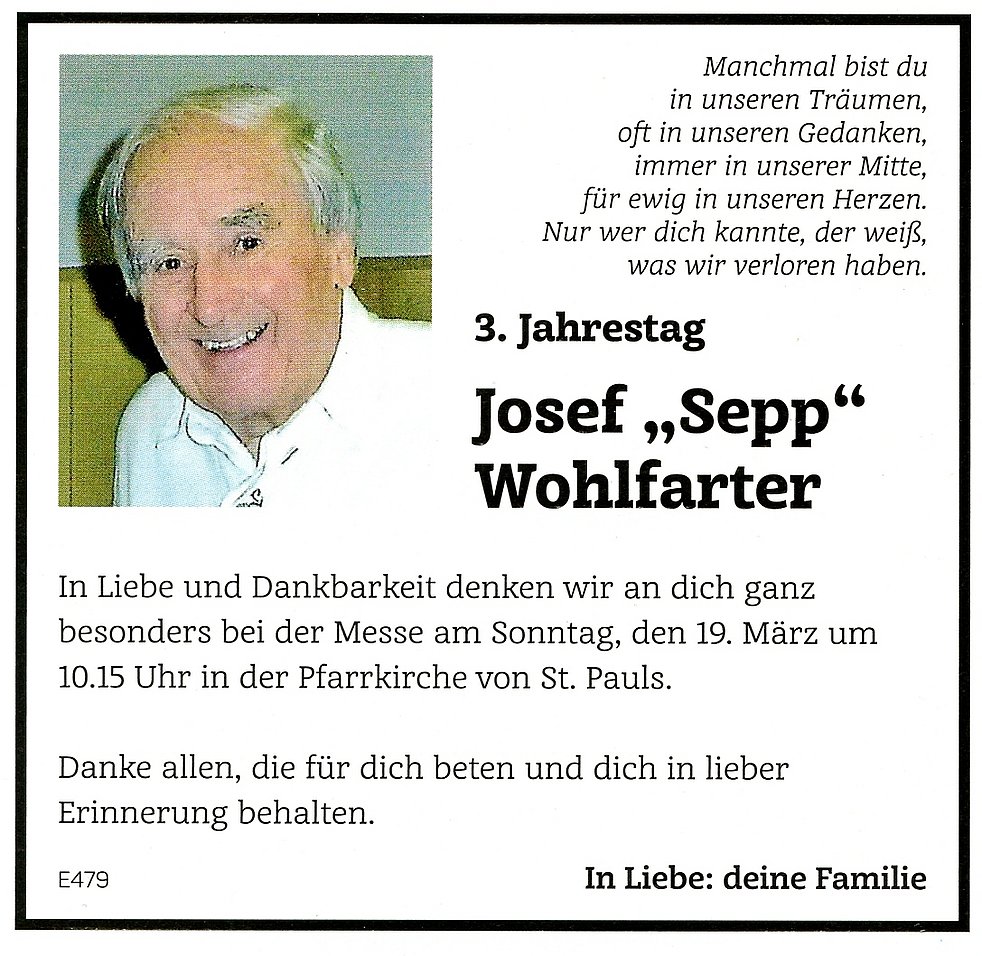 Manchmal bist du
in unseren Träumen,
oft in unseren Gedanken,
immer in unserer Mitte,
für ewig in unseren Herzen.
Nur wer dich kannte, der weiß,
was wir verloren haben.

3. Jahrestag

Josef „Sepp“ Wohlfarter

In Liebe und Dankbarkeit denken wir an dich ganz besonders bei der Messe am Sonntag, den 19. März um 10.15 Uhr in der Pfarrkirche von St. Pauls.

Danke allen, die für dich beten und dich in lieber Erinnerung behalten.

E479

In Liebe: deine Familie